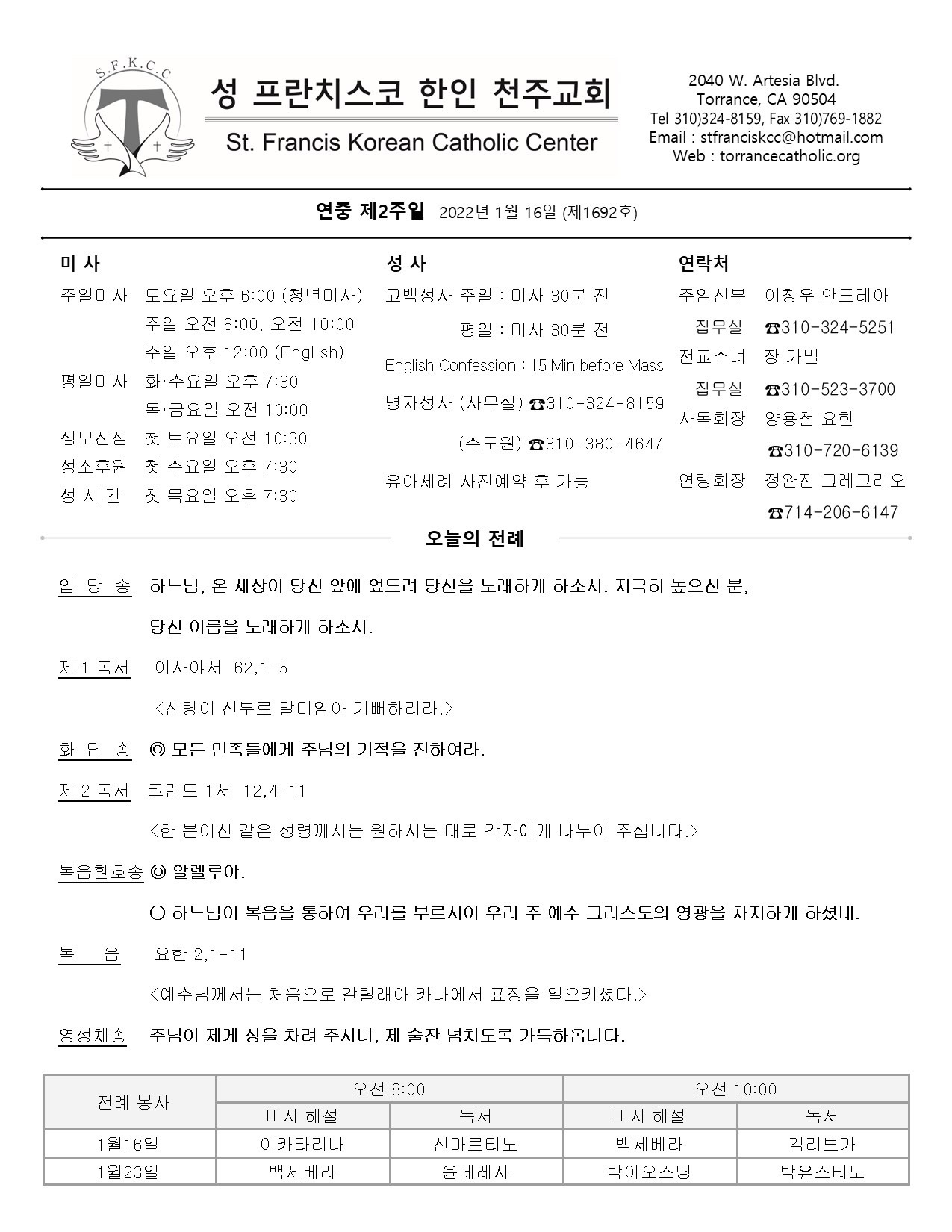 S.F.K.C.C

성 프란치스코 한인 천주교회
St. Francis Korean Catholic Center

2040 W. Artesia Blvd.
Torrance, CA 90504
Tel 310)324-8159, Fax 310)769-1882
Email : stfranciskcc@hotmail.com
Web : torrancecatholic.org

연중 제2주일 2022년 1월 16일 (제1692호)

미 사
주일미사 토요일 오후 6:00 (청년미사)
주일 오전 8:00, 오전 10:00
주일 오후 12:00 (English)
평일미사 화·수요일 오후 7:30
목·금요일 오전 10:00
성모신심 첫 토요일 오전 10:30
성소후원 첫 수요일 오후 7:30
성 시 간 첫 목요일 오후 7:30

성 사
고백성사 주일 : 미사 30분 전
평일 : 미사 30분 전
English Confession : 15 Min before Mass
병자성사 (사무실) ☎310-324-8159
(수도원) ☎310-380-4647
유아세례 사전예약 후 가능

연락처
주임신부 이창우 안드레아
집무실 ☎310-324-5251
전교수녀 장 가별
집무실 ☎310-523-3700
사목회장 양용철 요한
☎310-720-6139
연령회장 정완진 그레고리오
☎714-206-6147

오늘의 전례

입 당 송 하느님, 온 세상이 당신 앞에 엎드려 당신을 노래하게 하소서. 지극히 높으신 분, 당신 이름을 노래하게 하소서.

제 1 독서 이사야서 62,1-5
<신랑이 신부로 말미암아 기뻐하리라.>

화 답 송 ◎ 모든 민족들에게 주님의 기적을 전하여라.

제 2 독서 코린토 1서 12,4-11
<한 분이신 같은 성령께서는 원하시는 대로 각자에게 나누어 주십니다.>

복음환호송 ◎ 알렐루야.
○ 하느님이 복음을 통하여 우리를 부르시어 우리 주 예수 그리스도의 영광을 차지하게 하셨네.

복 음 요한 2,1-11
<예수님께서는 처음으로 갈릴래아 카나에서 표징을 일으키셨다.>

영성체송 주님이 제게 상을 차려 주시니, 제 술잔 넘치도록 가득하옵니다.

| 전례 봉사 | 오전 8:00 | | 오전 10:00 | |
|---|---|---|---|---|
| | 미사 해설 | 독서 | 미사 해설 | 독서 |
| 1월16일 | 이카타리나 | 신마르티노 | 백세베라 | 김리브가 |
| 1월23일 | 백세베라 | 윤데레사 | 박아오스딩 | 박유스티노 |